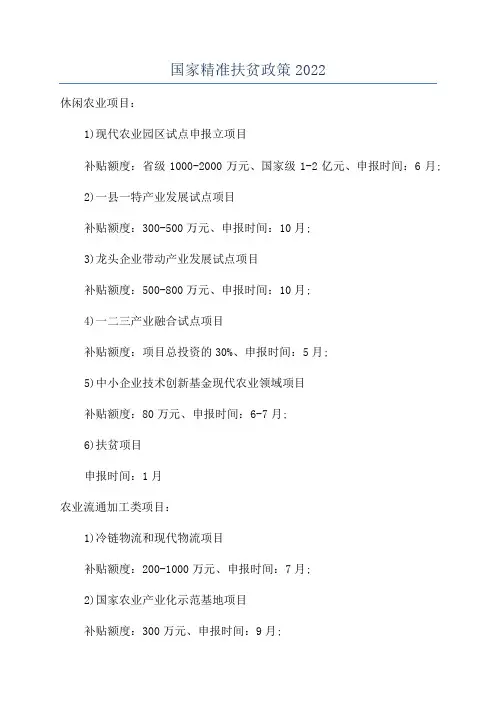 国家精准扶贫政策 2022

休闲农业项目：

1)现代农业园区试点申报立项目

补贴额度：省级 1000-2000 万元、国家级 1-2 亿元、申报时间：6 月；

2)一县一特产业发展试点项目

补贴额度：300-500 万元、申报时间：10 月；

3)龙头企业带动产业发展试点项目

补贴额度：500-800 万元、申报时间：10 月；

4)一二三产业融合试点项目

补贴额度：项目总投资的 30%、申报时间：5 月；

5)中小企业技术创新基金现代农业领域项目

补贴额度：80 万元、申报时间：6-7 月；

6)扶贫项目

申报时间：1 月

农业流通加工类项目：

1)冷链物流和现代物流项目

补贴额度：200-1000 万元、申报时间：7 月；

2)国家农业产业化示范基地项目

补贴额度：300 万元、申报时间：9 月；